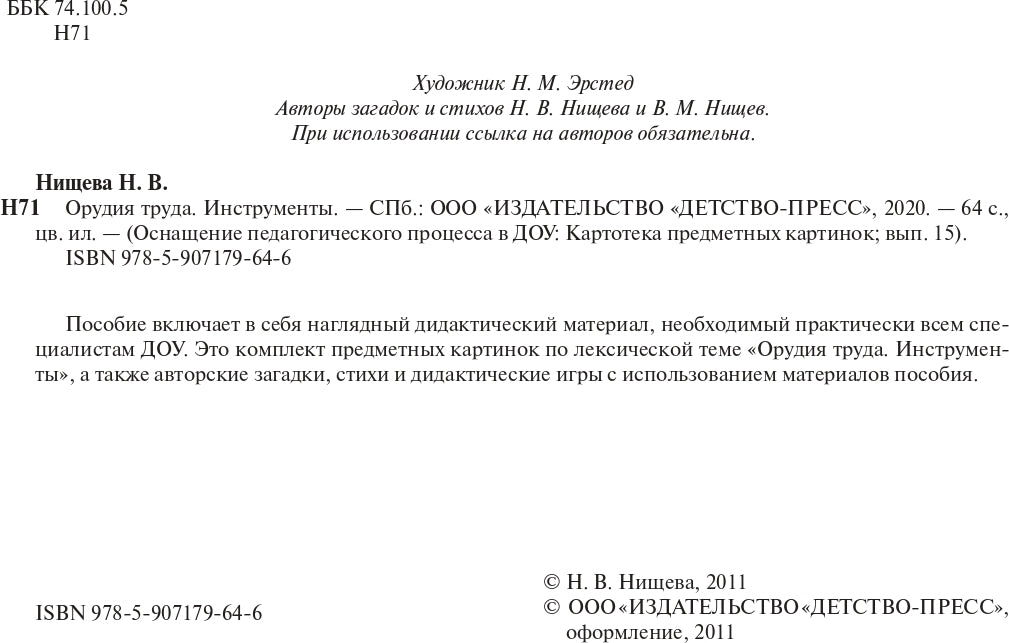 ББК 74.100.5
Н71

Художник Н. М. Эрстед
Авторы загадок и стихов Н. В. Нищева и В. М. Нищев.
При использовании ссылка на авторов обязательна.

Нищева Н. В.
Н71 Орудия труда. Инструменты. — СПб.: ООО «ИЗДАТЕЛЬСТВО «ДЕТСТВО-ПРЕСС», 2020. — 64 с., цв. ил. — (Оснащение педагогического процесса в ДОУ: Картотека предметных картинок; вып. 15).
ISBN 978-5-907179-64-6

Пособие включает в себя наглядный дидактический материал, необходимый практически всем специалистам ДОУ. Это комплект предметных картинок по лексической теме «Орудия труда. Инструменты», а также авторские загадки, стихи и дидактические игры с использованием материалов пособия.

ISBN 978-5-907179-64-6

© Н. В. Нищева, 2011
© ООО «ИЗДАТЕЛЬСТВО «ДЕТСТВО-ПРЕСС», оформление, 2011